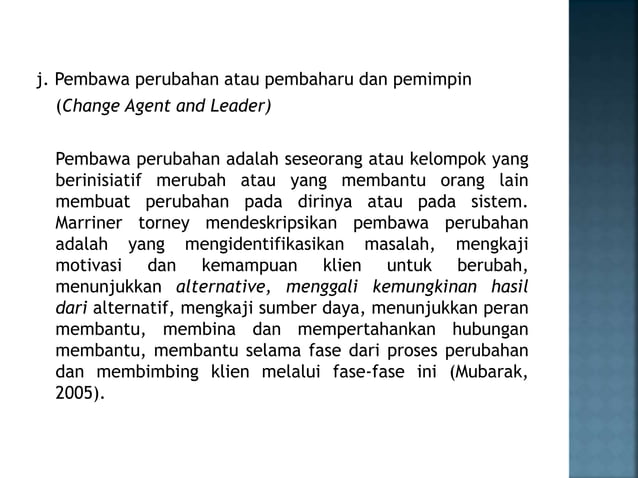 j. Pembawa perubahan atau pembaharu dan pemimpin (Change Agent and Leader)

Pembawa perubahan adalah seseorang atau kelompok yang berinisiatif merubah atau yang membantu orang lain membuat perubahan pada dirinya atau pada sistem. Marriner torney mendeskripsikan pembawa perubahan adalah yang mengidentifikasikan masalah, mengkaji motivasi dan kemampuan klien untuk berubah, menunjukkan alternative, menggali kemungkinan hasil dari alternatif, mengkaji sumber daya, menunjukkan peran membantu, membina dan mempertahankan hubungan membantu, membantu selama fase dari proses perubahan dan membimbing klien melalui fase-fase ini (Mubarak, 2005).